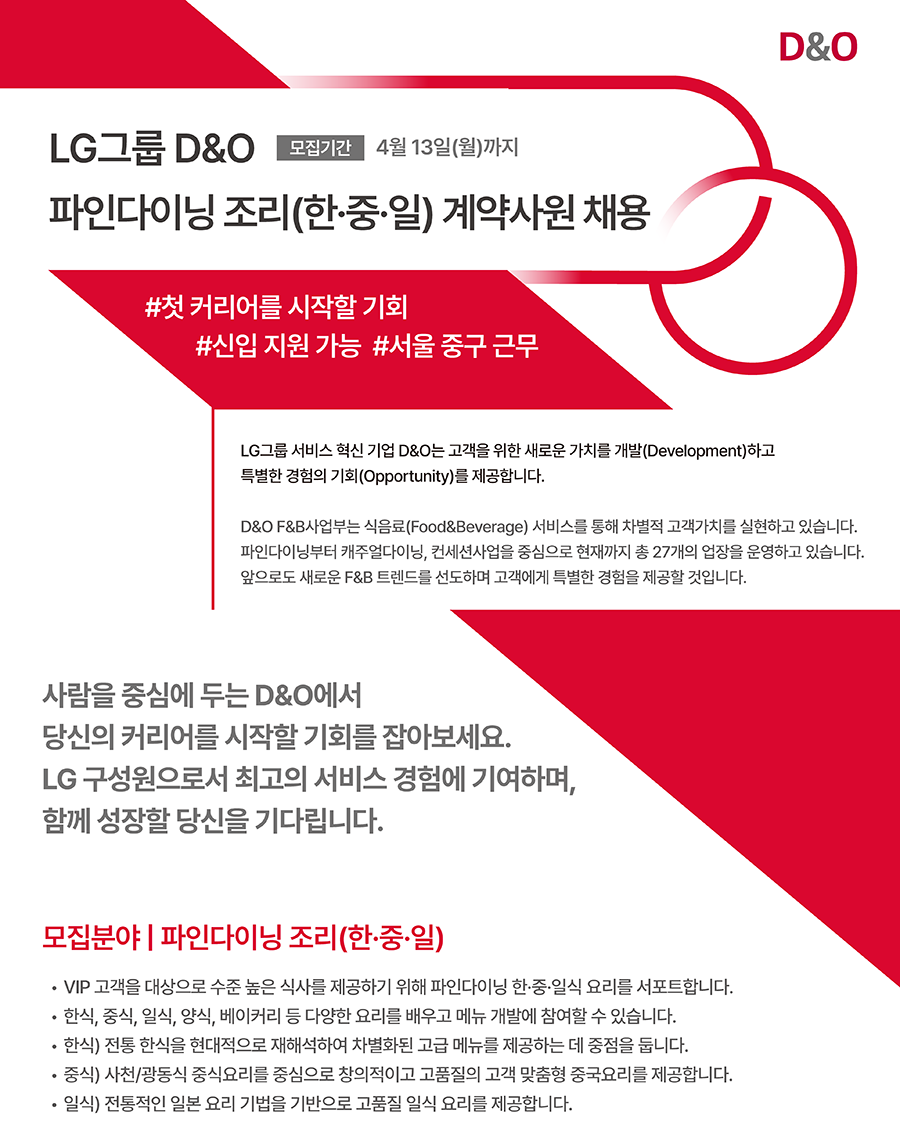 D&O

LG그룹 D&O 모집기간 4월 13일(월)까지

파인다이닝 조리(한·중·일) 계약사원 채용

#첫 커리어를 시작할 기회

#신입 지원 가능 #서울 중구 근무

LG그룹 서비스 혁신 기업 D&O는 고객을 위한 새로운 가치를 개발(Development)하고 특별한 경험의 기회(Opportunity)를 제공합니다.

D&O F&B사업부는 식음료(Food&Beverage) 서비스를 통해 차별적 고객가치를 실현하고 있습니다. 파인다이닝부터 캐주얼다이닝, 컨세션사업을 중심으로 현재까지 총 27개의 업장을 운영하고 있습니다. 앞으로도 새로운 F&B 트렌드를 선도하며 고객에게 특별한 경험을 제공할 것입니다.

사람을 중심에 두는 D&O에서
당신의 커리어를 시작할 기회를 잡아보세요.
LG 구성원으로서 최고의 서비스 경험에 기여하며,
함께 성장할 당신을 기다립니다.

모집분야 | 파인다이닝 조리(한·중·일)

• VIP 고객을 대상으로 수준 높은 식사를 제공하기 위해 파인다이닝 한·중·일식 요리를 서포트합니다.
• 한식, 중식, 일식, 양식, 베이커리 등 다양한 요리를 배우고 메뉴 개발에 참여할 수 있습니다.
• 한식) 전통 한식을 현대적으로 재해석하여 차별화된 고급 메뉴를 제공하는 데 중점을 둡니다.
• 중식) 사천/광동식 중식요리를 중심으로 창의적이고 고품질의 고객 맞춤형 중국요리를 제공합니다.
• 일식) 전통적인 일본 요리 기법을 기반으로 고품질 일식 요리를 제공합니다.